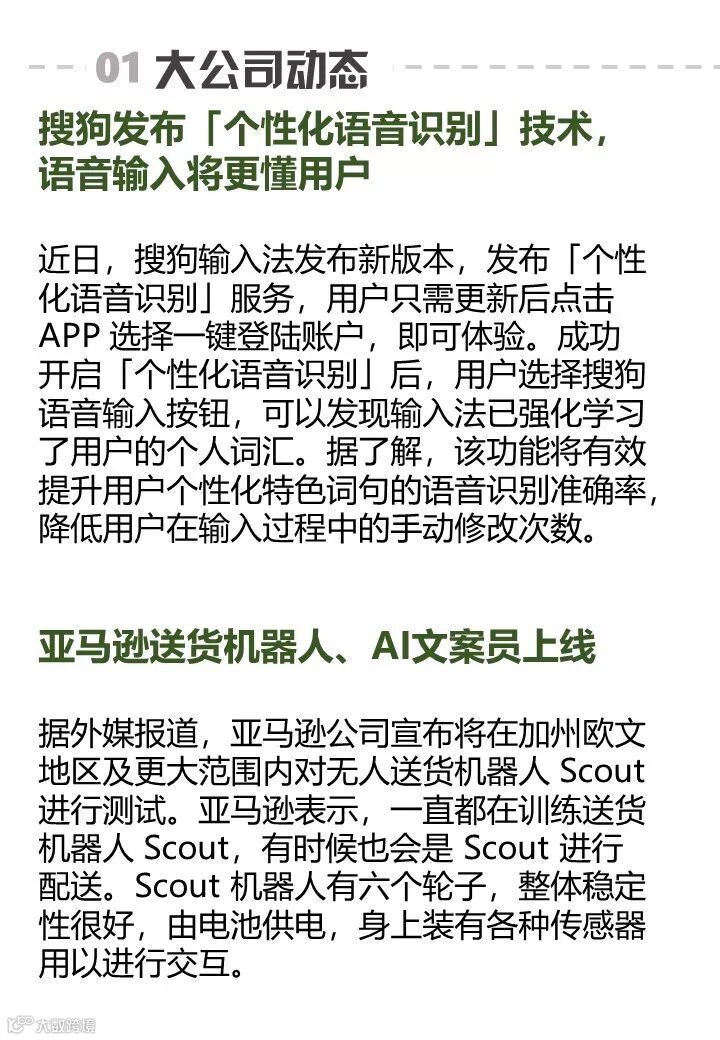 01 大公司动态

搜狗发布「个性化语音识别」技术，语音输入将更懂用户

近日，搜狗输入法发布新版本，发布「个性化语音识别」服务，用户只需更新后点击 APP 选择一键登陆账户，即可体验。成功开启「个性化语音识别」后，用户选择搜狗语音输入按钮，可以发现输入法已强化学习了用户的个人词汇。据了解，该功能将有效提升用户个性化特色词句的语音识别准确率，降低用户在输入过程中的手动修改次数。

亚马逊送货机器人、AI文案员上线

据外媒报道，亚马逊公司宣布将在加州欧文地区及更大范围内对无人送货机器人 Scout 进行测试。亚马逊表示，一直都在训练送货机器人 Scout，有时候也会是 Scout 进行配送。Scout 机器人有六个轮子，整体稳定性很好，由电池供电，身上装有各种传感器用以进行交互。

大数跨境